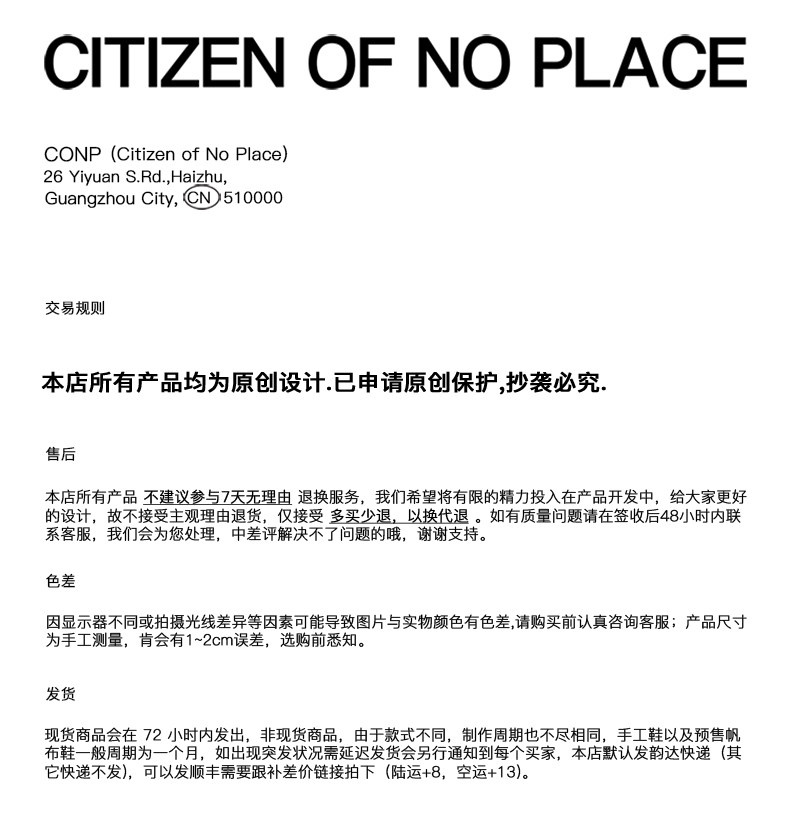 CITIZEN OF NO PLACE

CONP (Citizen of No Place)
26 Yiyuan S.Rd.,Haizhu,
Guangzhou City, CN 510000

交易规则

本店所有产品均为原创设计.已申请原创保护,抄袭必究.

售后

本店所有产品 不建议参与7天无理由 退换服务，我们希望将有限的精力投入在产品开发中，给大家更好的设计，故不接受主观理由退货，仅接受 多买少退，以换代退 。如有质量问题请在签收后48小时内联系客服，我们会为您处理，中差评解决不了问题的哦，谢谢支持。

色差

因显示器不同或拍摄光线差异等因素可能导致图片与实物颜色有色差,请购买前认真咨询客服；产品尺寸为手工测量，肯会有1~2cm误差，选购前悉知。

发货

现货商品会在 72 小时内发出，非现货商品，由于款式不同，制作周期也不尽相同，手工鞋以及预售帆布鞋一般周期为一个月，如出现突发状况需延迟发货会另行通知到每个买家，本店默认发韵达快递（其它快递不发），可以发顺丰需要跟补差价链接拍下（陆运+8，空运+13）。